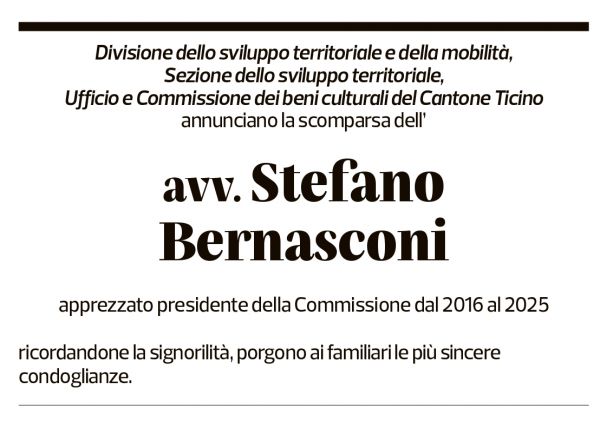 Divisione dello sviluppo territoriale e della mobilità,
Sezione dello sviluppo territoriale,
Ufficio e Commissione dei beni culturali del Cantone Ticino
annunciano la scomparsa dell'

avv. Stefano Bernasconi

apprezzato presidente della Commissione dal 2016 al 2025

ricordandone la signorilità, porgono ai familiari le più sincere condoglianze.